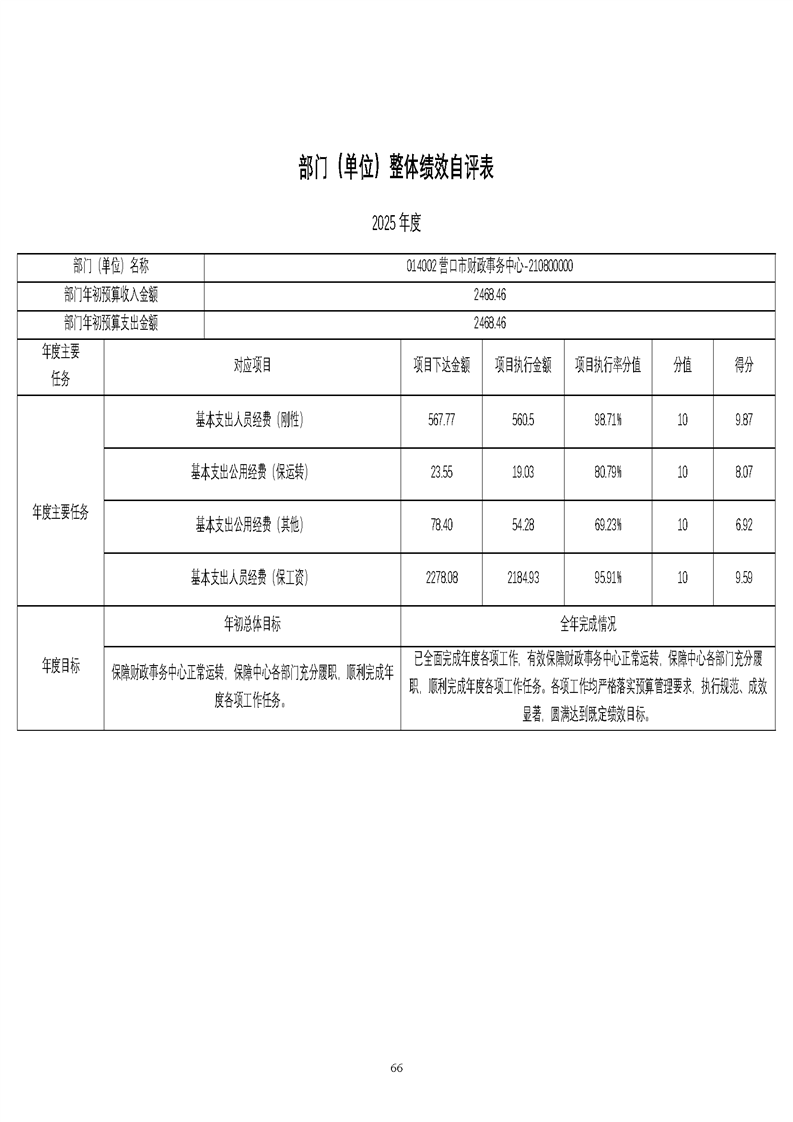 部门（单位）整体绩效自评表

2025年度

| 部门（单位）名称 | 014002营口市财政事务中心-210800000 | | | | | |
|---|---|---|---|---|---|---|
| 部门年初预算收入金额 | 2468.46 | | | | | |
| 部门年初预算支出金额 | 2468.46 | | | | | |
| 年度主要任务 | 对应项目 | 项目下达金额 | 项目执行金额 | 项目执行率分值 | 分值 | 得分 |
| 年度主要任务 | 基本支出人员经费（刚性） | 567.77 | 560.5 | 98.71% | 10 | 9.87 |
| | 基本支出公用经费（保运转） | 23.55 | 19.03 | 80.79% | 10 | 8.07 |
| | 基本支出公用经费（其他） | 78.40 | 54.28 | 69.23% | 10 | 6.92 |
| | 基本支出人员经费（保工资） | 2278.08 | 2184.93 | 95.91% | 10 | 9.59 |
| 年度目标 | 年初总体目标 | 全年完成情况 | | | | |
| | 保障财政事务中心正常运转，保障中心各部门充分履职，顺利完成年度各项工作任务。 | 已全面完成年度各项工作，有效保障财政事务中心正常运转，保障中心各部门充分履职，顺利完成年度各项工作任务。各项工作均严格落实预算管理要求，执行规范、成效显著，圆满达到既定绩效目标。 | | | | |

66